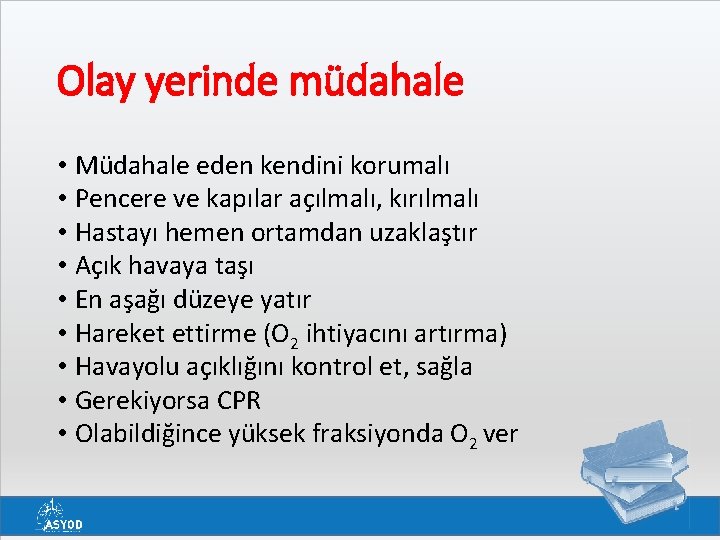 Olay yerinde müdahale

• Müdahale eden kendini korumalı
• Pencere ve kapılar açılmalı, kırılmalı
• Hastayı hemen ortamdan uzaklaştır
• Açık havaya taşı
• En aşağı düzeye yatır
• Hareket ettirme ($O_2$ ihtiyacını artırma)
• Havayolu açıklığını kontrol et, sağla
• Gerekiyorsa CPR
• Olabildiğince yüksek fraksiyonda $O_2$ ver

ASYOD